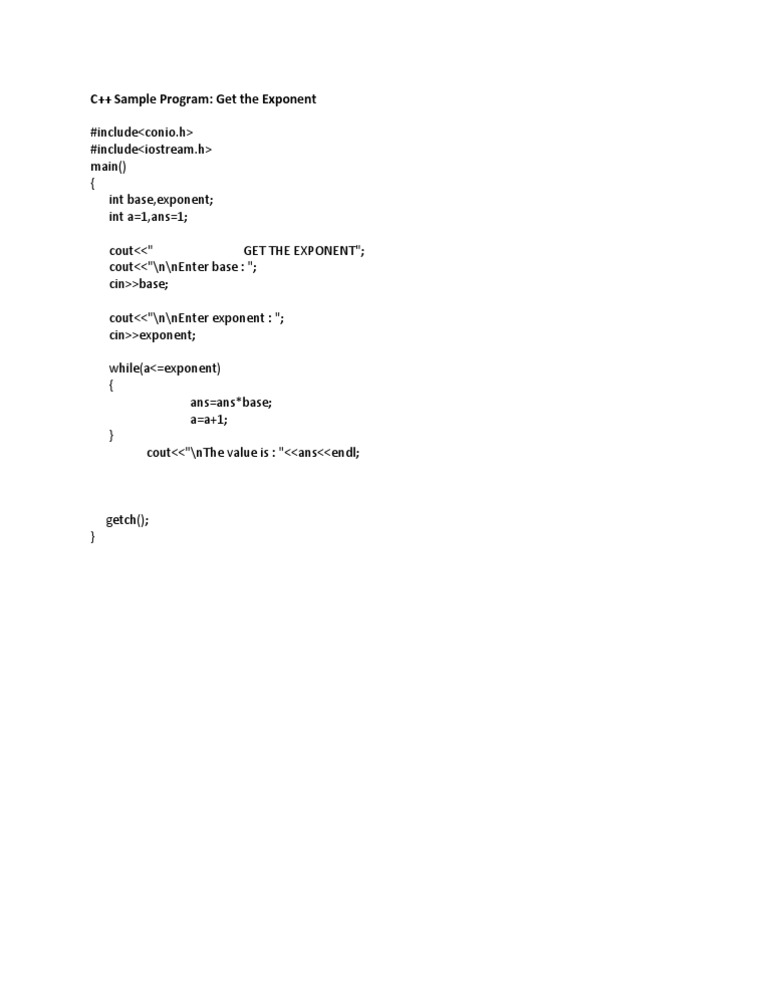 C++ Sample Program: Get the Exponent

#include<conio.h>
#include<iostream.h>
main()
{
int base,exponent;
int a=1,ans=1;

cout<<"                    GET THE EXPONENT";
cout<<"\n\nEnter base : ";
cin>>base;

cout<<"\n\nEnter exponent : ";
cin>>exponent;

while(a<=exponent)
{
ans=ans*base;
a=a+1;
}
cout<<"\nThe value is : "<<ans<<endl;

getch();
}